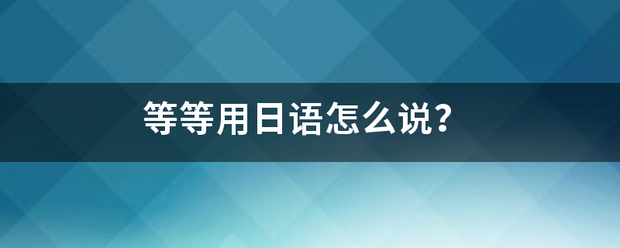 等等用日语怎么说？